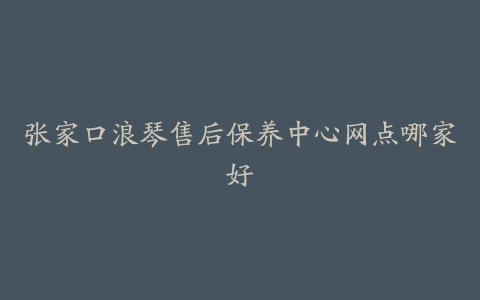 张家口浪琴售后保养中心网点哪家好